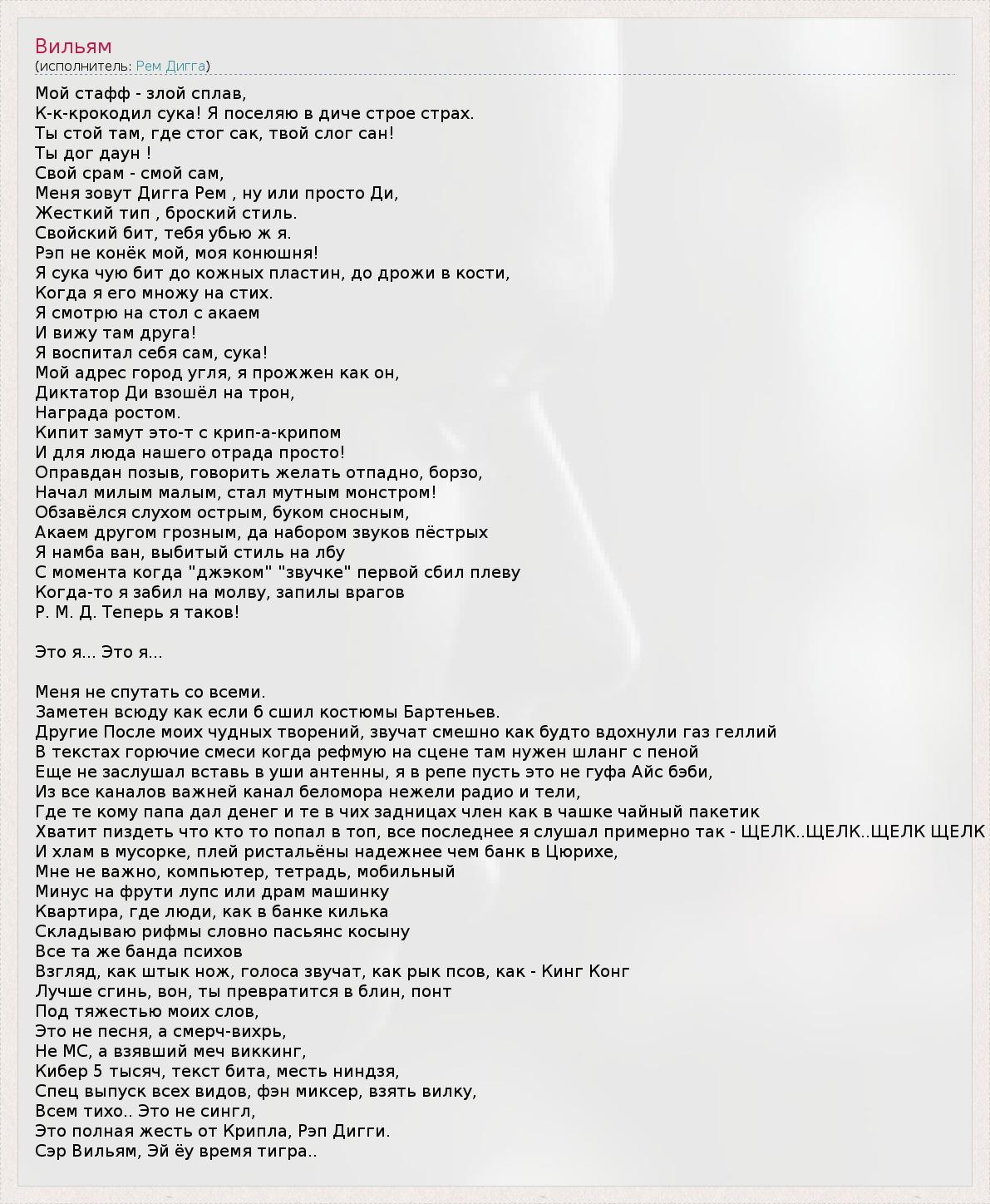 Вильям
(исполнитель: Рем Дигга)

Мой стафф - злой сплав,
К-к-крокодил сука! Я поселяю в диче строе страх.
Ты стой там, где стог сак, твой слог сан!
Ты дог даун !
Свой срам - смой сам,
Меня зовут Дигга Рем , ну или просто Ди,
Жесткий тип , броский стиль.
Свойский бит, тебя убью ж я.
Рэп не конёк мой, моя конюшня!
Я сука чую бит до кожных пластин, до дрожи в кости,
Когда я его множу на стих.
Я смотрю на стол с акаем
И вижу там друга!
Я воспитал себя сам, сука!
Мой адрес город угля, я прожжен как он,
Диктатор Ди взошёл на трон,
Награда ростом.
Кипит замут это-т с крип-а-крипом
И для люда нашего отрада просто!
Оправдан позыв, говорить желать отпадно, борзо,
Начал милым малым, стал мутным монстром!
Обзавёлся слухом острым, буком сносным,
Акаем другом грозным, да набором звуков пёстрых
Я намба ван, выбитый стиль на лбу
С момента когда "джэком" "звучке" первой сбил плеву
Когда-то я забил на молву, запилы врагов
Р. М. Д. Теперь я таков!

Это я... Это я...

Меня не спутать со всеми.
Заметен всюду как если б сшил костюмы Бартеньев.
Другие После моих чудных творений, звучат смешно как будто вдохнули газ геллий
В текстах горючие смеси когда рефмую на сцене там нужен шланг с пеной
Еще не заслушал вставь в уши антенны, я в репе пусть это не гуфа Айс бэби,
Из все каналов важней канал беломора нежели радио и тели,
Где те кому папа дал денег и те в чих задницах член как в чашке чайный пакетик
Хватит пиздеть что кто то попал в топ, все последнее я слушал примерно так - ЩЕЛК..ЩЕЛК..ЩЕЛК ЩЕЛК
И хлам в мусорке, плей ристальёны надежнее чем банк в Цюрихе,
Мне не важно, компьютер, тетрадь, мобильный
Минус на фрути лупс или драм машинку
Квартира, где люди, как в банке килька
Складываю рифмы словно пасьянс косыну
Все та же банда психов
Взгляд, как штык нож, голоса звучат, как рык псов, как - Кинг Конг
Лучше сгинь, вон, ты превратится в блин, понт
Под тяжестью моих слов,
Это не песня, а смерч-вихрь,
Не МС, а взявший меч виккинг,
Кибер 5 тысяч, текст бита, месть ниндзя,
Спец выпуск всех видов, фэн миксер, взять вилку,
Всем тихо.. Это не сингл,
Это полная жесть от Крипла, Рэп Дигги.
Сэр Вильям, Эй ёу время тигра..